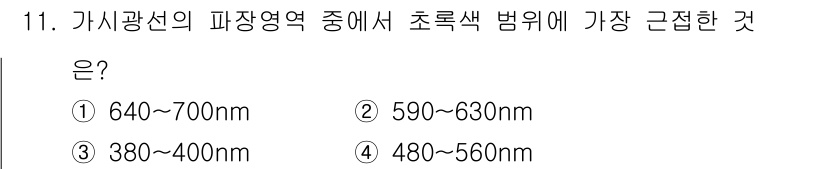 11. 가시광선의 파장영역 중에서 초록색 범위에 가장 근접한 것은?

① 640~700nm
② 590~630nm
③ 380~400nm
④ 480~560nm